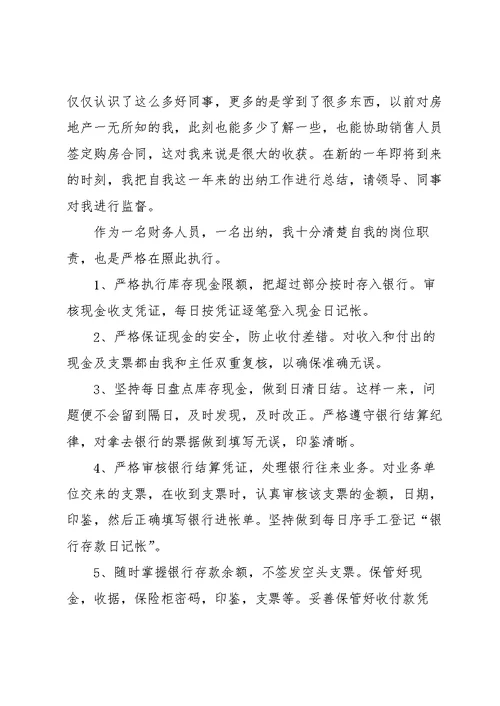 仅仅认识了这么多好同事，更多的是学到了很多东西，以前对房地产一无所知的我，此刻也能多少了解一些，也能协助销售人员签定购房合同，这对我来说是很大的收获。在新的一年即将到来的时刻，我把自我这一年来的出纳工作进行总结，请领导、同事对我进行监督。

作为一名财务人员，一名出纳，我十分清楚自我的岗位职责，也是严格在照此执行。

1、严格执行库存现金限额，把超过部分按时存入银行。审核现金收支凭证，每日按凭证逐笔登入现金日记帐。

2、严格保证现金的安全，防止收付差错。对收入和付出的现金及支票都由我和主任双重复核，以确保准确无误。

3、坚持每日盘点库存现金，做到日清日结。这样一来，问题便不会留到隔日，及时发现，及时改正。严格遵守银行结算纪律，对拿去银行的票据做到填写无误，印鉴清晰。

4、严格审核银行结算凭证，处理银行往来业务。对业务单位交来的支票，在收到支票时，认真审核该支票的金额，日期，印鉴，然后正确填写银行进帐单。坚持做到每日序手工登记“银行存款日记帐”。

5、随时掌握银行存款余额，不签发空头支票。保管好现金，收据，保险柜密码，印鉴，支票等。妥善保管好收付款凭